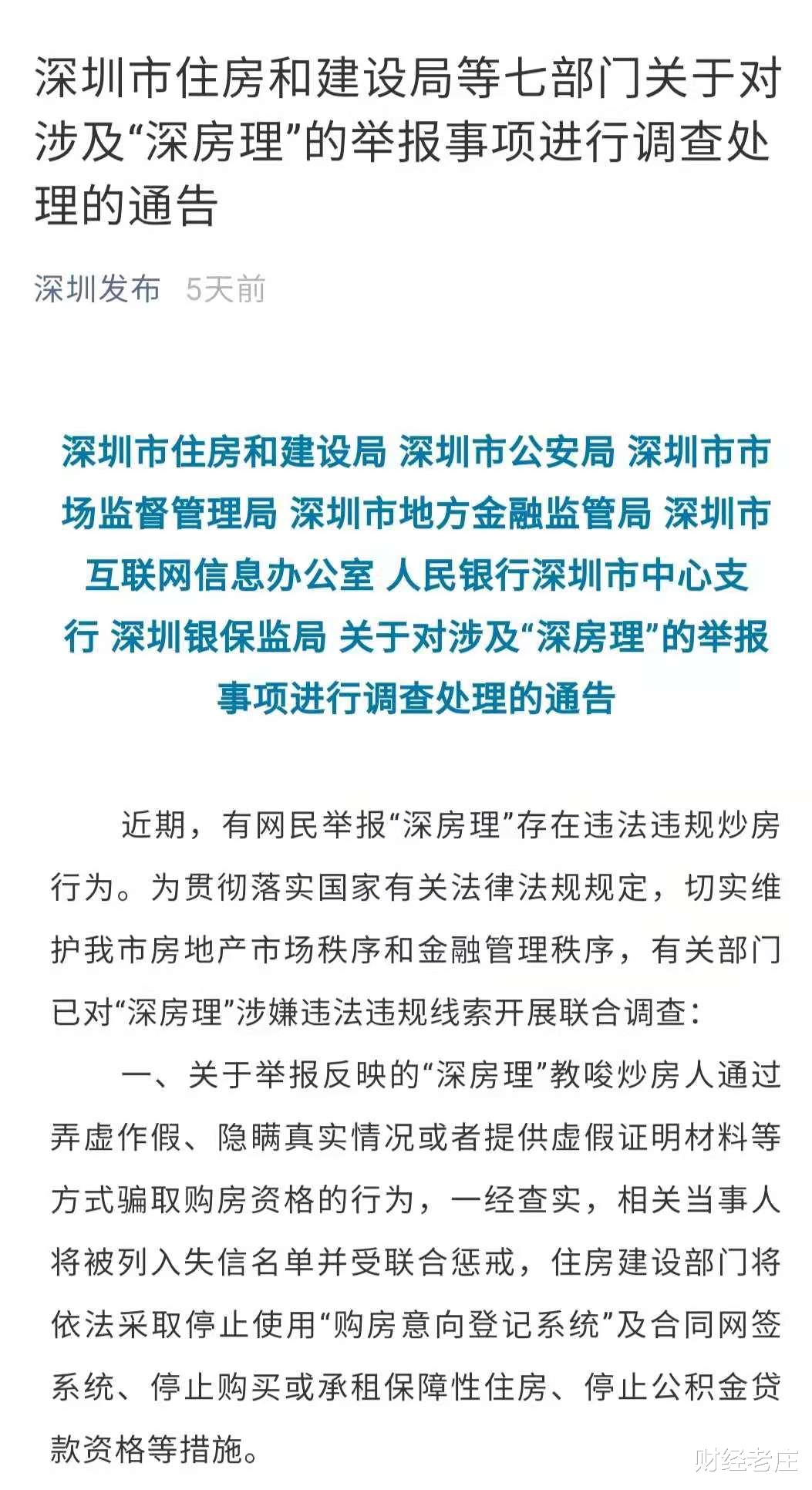 深圳市住房和建设局等七部门关于对涉及“深房理”的举报事项进行调查处理的通告

深圳发布 5天前

深圳市住房和建设局 深圳市公安局 深圳市市场监督管理局 深圳市地方金融监管局 深圳市互联网信息办公室 人民银行深圳市中心支行 深圳银保监局 关于对涉及“深房理”的举报事项进行调查处理的通告

近期，有网民举报“深房理”存在违法违规炒房行为。为贯彻落实国家有关法律法规规定，切实维护我市房地产市场秩序和金融管理秩序，有关部门已对“深房理”涉嫌违法违规线索开展联合调查：

一、关于举报反映的“深房理”教唆炒房人通过弄虚作假、隐瞒真实情况或者提供虚假证明材料等方式骗取购房资格的行为，一经查实，相关当事人将被列入失信名单并受联合惩戒，住房建设部门将依法采取停止使用“购房意向登记系统”及合同网签系统、停止购买或承租保障性住房、停止公积金贷款资格等措施。

财经老庄